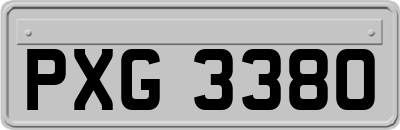 PXG 3380